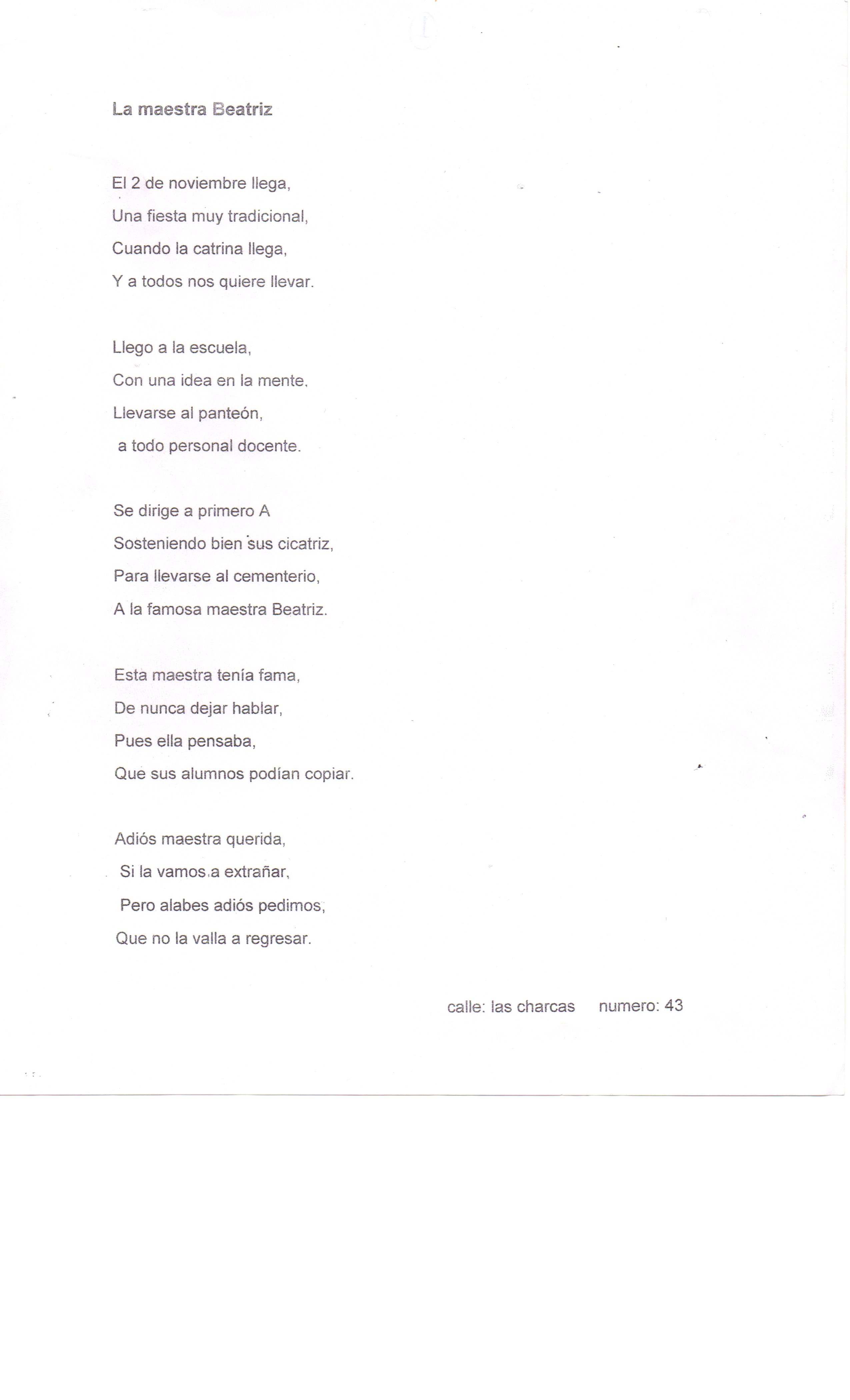 La maestra Beatriz

El 2 de noviembre llega,
Una fiesta muy tradicional,
Cuando la catrina llega,
Y a todos nos quiere llevar.

Llego a la escuela,
Con una idea en la mente,
Llevarse al panteón,
a todo personal docente.

Se dirige a primero A
Sosteniendo bien sus cicatriz,
Para llevarse al cementerio,
A la famosa maestra Beatriz.

Esta maestra tenía fama,
De nunca dejar hablar,
Pues ella pensaba,
Que sus alumnos podían copiar.

Adiós maestra querida,
Si la vamos a extrañar,
Pero alabes adiós pedimos,
Que no la valla a regresar.

calle: las charcas numero: 43